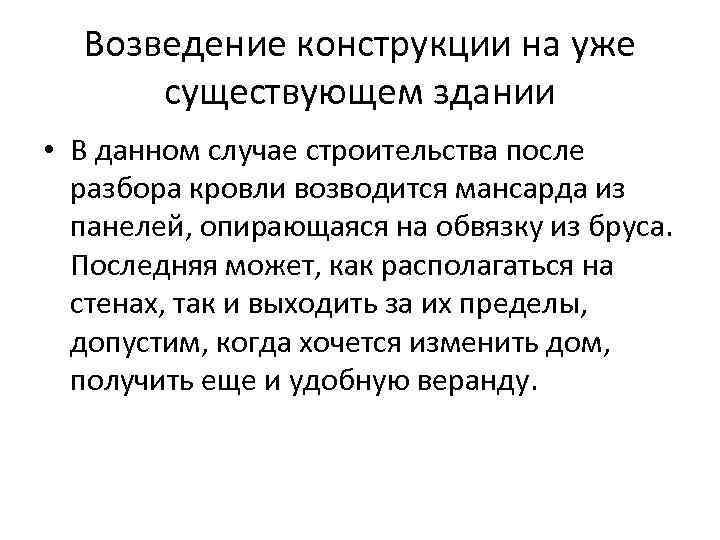 Возведение конструкции на уже существующем здании

• В данном случае строительства после разбора кровли возводится мансарда из панелей, опирающаяся на обвязку из бруса. Последняя может, как располагаться на стенах, так и выходить за их пределы, допустим, когда хочется изменить дом, получить еще и удобную веранду.